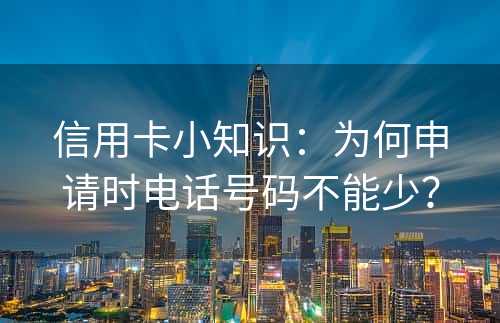 信用卡小知识：为何申请时电话号码不能少？